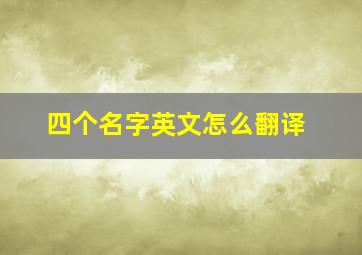 四个名字英文怎么翻译